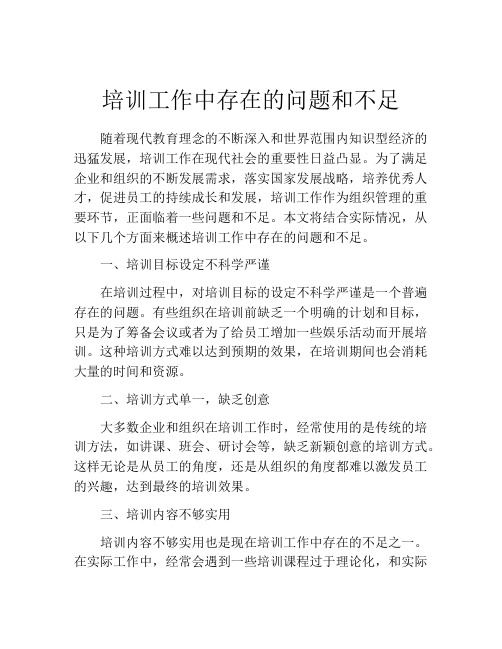 培训工作中存在的问题和不足

随着现代教育理念的不断深入和世界范围内知识型经济的迅猛发展，培训工作在现代社会的重要性日益凸显。为了满足企业和组织的不断发展需求，落实国家发展战略，培养优秀人才，促进员工的持续成长和发展，培训工作作为组织管理的重要环节，正面临着一些问题和不足。本文将结合实际情况，从以下几个方面来概述培训工作中存在的问题和不足。

一、培训目标设定不科学严谨

在培训过程中，对培训目标的设定不科学严谨是一个普遍存在的问题。有些组织在培训前缺乏一个明确的计划和目标，只是为了筹备会议或者为了给员工增加一些娱乐活动而开展培训。这种培训方式难以达到预期的效果，在培训期间也会消耗大量的时间和资源。

二、培训方式单一，缺乏创意

大多数企业和组织在培训工作时，经常使用的是传统的培训方法，如讲课、班会、研讨会等，缺乏新颖创意的培训方式。这样无论是从员工的角度，还是从组织的角度都难以激发员工的兴趣，达到最终的培训效果。

三、培训内容不够实用

培训内容不够实用也是现在培训工作中存在的不足之一。在实际工作中，经常会遇到一些培训课程过于理论化，和实际